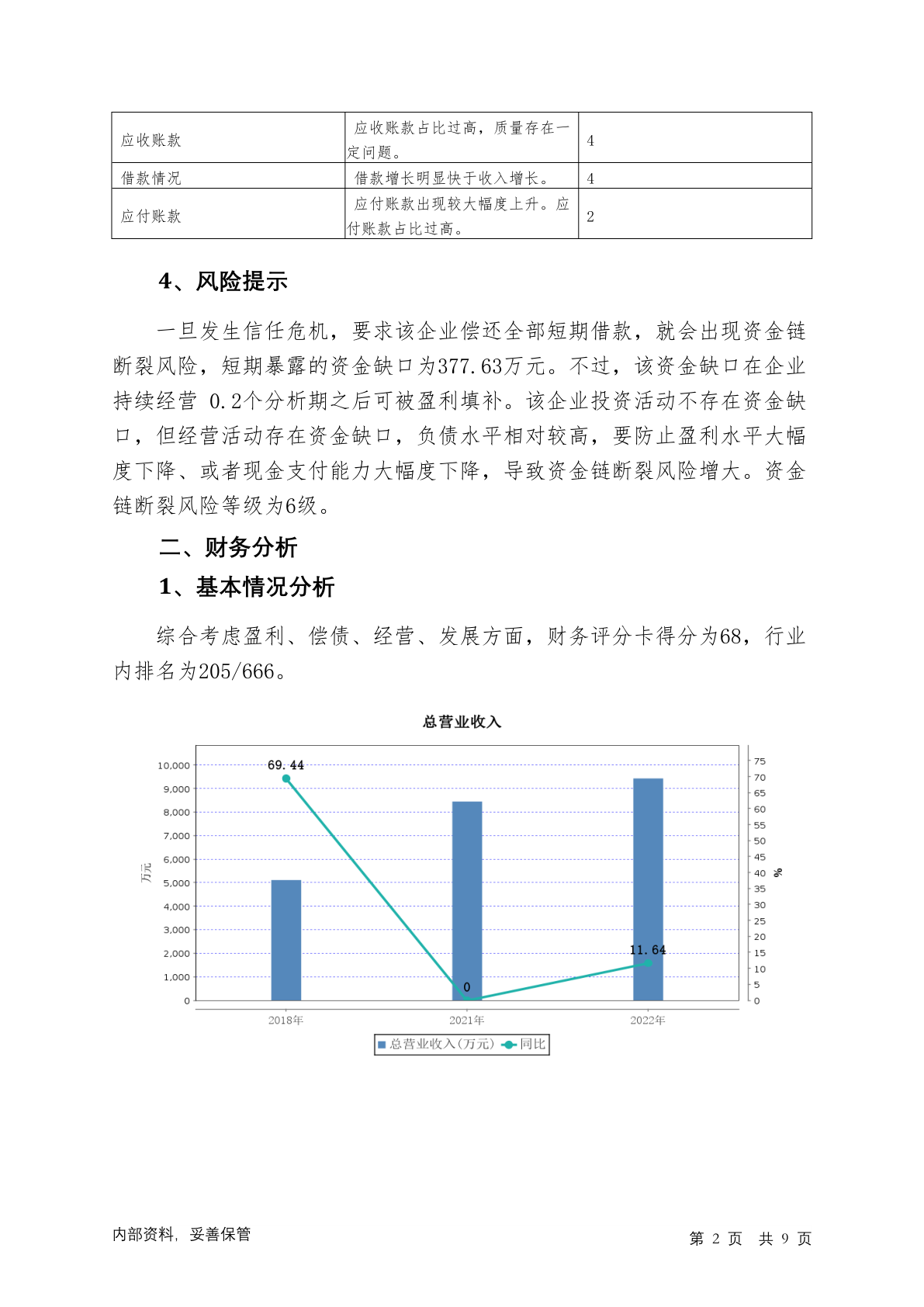 | 应收账款 | 应收账款占比过高，质量存在一定问题。 | 4 |
|---|---|---|
| 借款情况 | 借款增长明显快于收入增长。 | 4 |
| 应付账款 | 应付账款出现较大幅度上升。应付账款占比过高。 | 2 |

4、风险提示

一旦发生信任危机，要求该企业偿还全部短期借款，就会出现资金链断裂风险，短期暴露的资金缺口为377.63万元。不过，该资金缺口在企业持续经营 0.2个分析期之后可被盈利填补。该企业投资活动不存在资金缺口，但经营活动存在资金缺口，负债水平相对较高，要防止盈利水平大幅度下降、或者现金支付能力大幅度下降，导致资金链断裂风险增大。资金链断裂风险等级为6级。

二、财务分析

1、基本情况分析

综合考虑盈利、偿债、经营、发展方面，财务评分卡得分为68，行业内排名为205/666。

总营业收入

10,000
9,000
8,000
7,000
6,000
5,000
4,000
3,000
2,000
1,000
0

万元

75
70
65
60
55
50
45
40
35
30
25
20
15
10
5
0

%

69.44
0
11.64

2018年
2021年
2022年

总营业收入(万元) 同比

内部资料，妥善保管

第 2 页 共 9 页